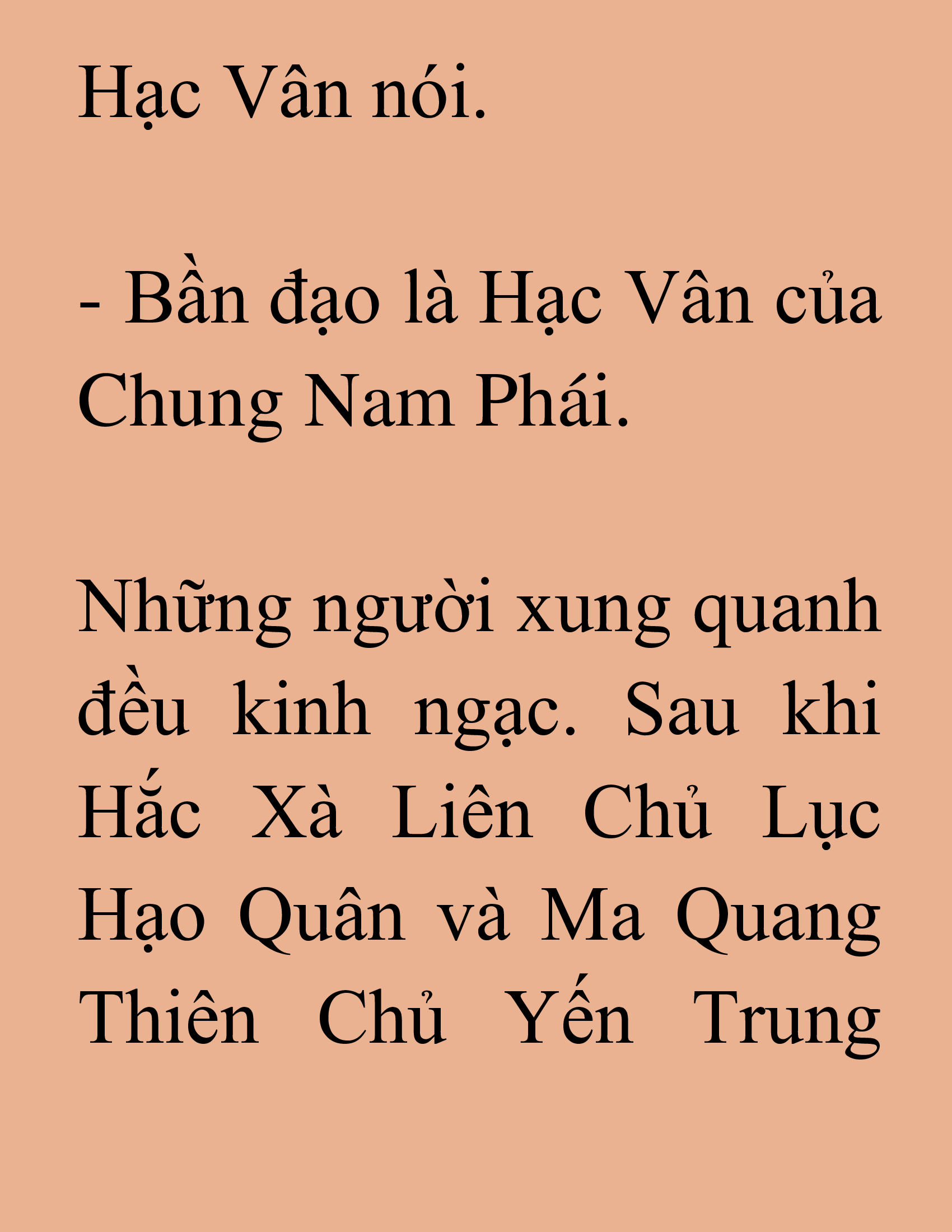 Hạc Vân nói.

- Bần đạo là Hạc Vân của Chung Nam Phái.

Những người xung quanh đều kinh ngạc. Sau khi Hắc Xà Liên Chủ Lục Hạo Quân và Ma Quang Thiên Chủ Yến Trung